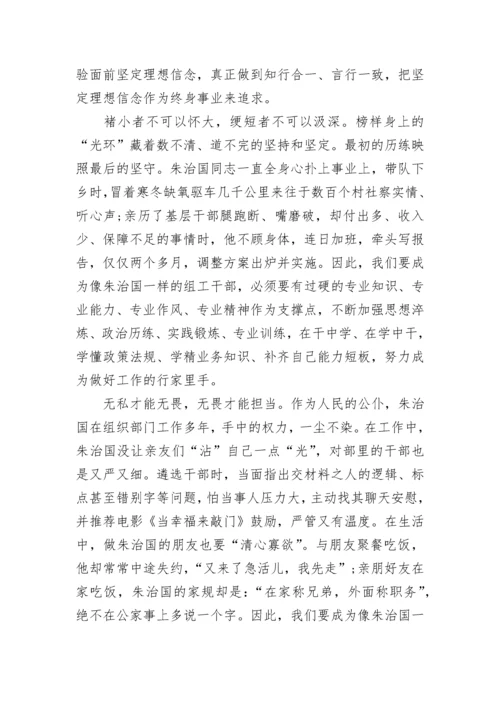 验面前坚定理想信念，真正做到知行合一、言行一致，把坚定理想信念作为终身事业来追求。

褚小者不可以怀大，绠短者不可以汲深。榜样身上的“光环”藏着数不清、道不完的坚持和坚定。最初的历练映照最后的坚守。朱治国同志一直全身心扑上事业上，带队下乡时，冒着寒冬缺氧驱车几千公里来往于数百个村社察实情、听心声;亲历了基层干部腿跑断、嘴磨破，却付出多、收入少、保障不足的事情时，他不顾身体，连日加班，牵头写报告，仅仅两个多月，调整方案出炉并实施。因此，我们要成为像朱治国一样的组工干部，必须要有过硬的专业知识、专业能力、专业作风、专业精神作为支撑点，不断加强思想淬炼、政治历练、实践锻炼、专业训练，在干中学、在学中干，学懂政策法规、学精业务知识、补齐自己能力短板，努力成为做好工作的行家里手。

无私才能无畏，无畏才能担当。作为人民的公仆，朱治国在组织部门工作多年，手中的权力，一尘不染。在工作中，朱治国没让亲友们“沾”自己一点“光”，对部里的干部也是又严又细。遴选干部时，当面指出交材料之人的逻辑、标点甚至错别字等问题，怕当事人压力大，主动找其聊天安慰，并推荐电影《当幸福来敲门》鼓励，严管又有温度。在生活中，做朱治国的朋友也要“清心寡欲”。与朋友聚餐吃饭，他却常常中途失约，“又来了急活儿，我先走”;亲朋好友在家吃饭，朱治国的家规却是:“在家称兄弟，外面称职务”，绝不在公家事上多说一个字。因此，我们要成为像朱治国一